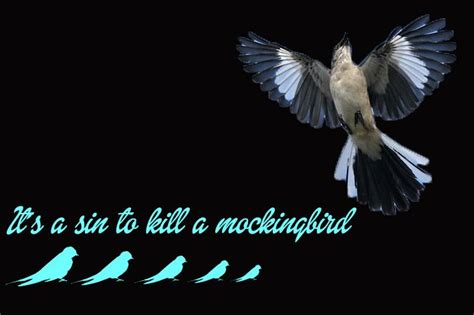 It's a sin to kill a mockingbird